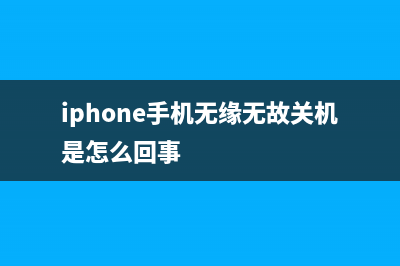 iphone手机无缘无故关机是怎么回事